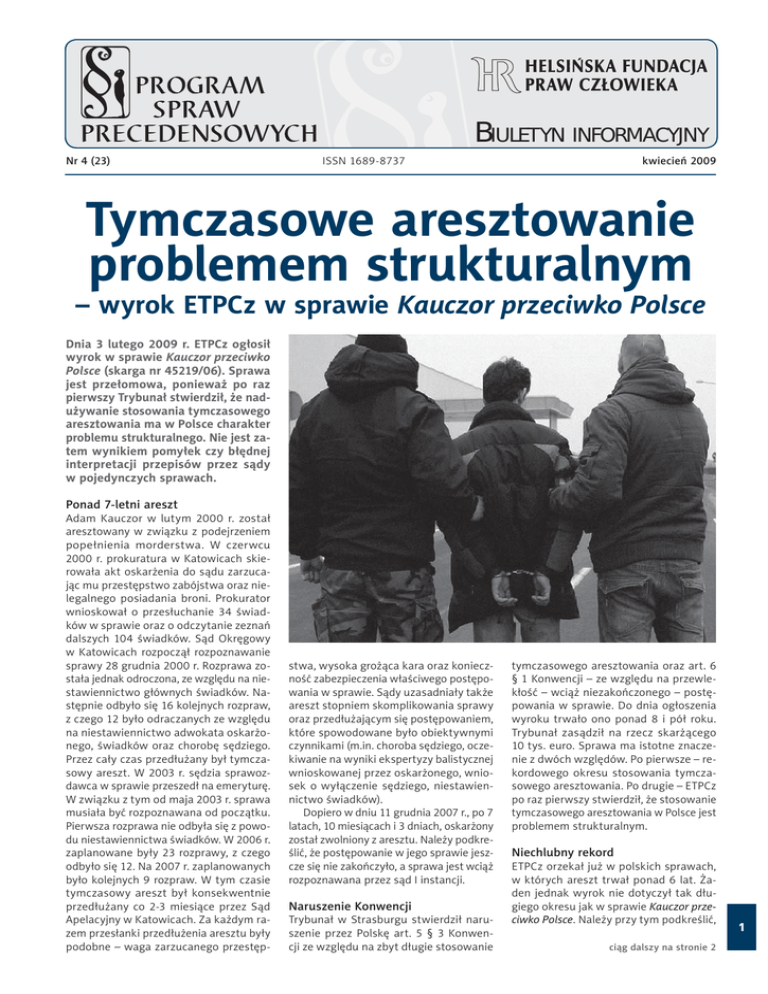 PROGRAM SPRAW PRECEDENSOWYCH

HELSIŃSKA FUNDACJA PRAW CZŁOWIEKA

BIULETYN INFORMACYJNY

Nr 4 (23)

ISSN 1689-8737

kwiecień 2009

Tymczasowe aresztowanie problemem strukturalnym

– wyrok ETPCz w sprawie Kauczor przeciwko Polsce

Dnia 3 lutego 2009 r. ETPCz ogłosił wyrok w sprawie Kauczor przeciwko Polsce (skarga nr 45219/06). Sprawa jest przełomowa, ponieważ po raz pierwszy Trybunał stwierdził, że nadużywanie stosowania tymczasowego aresztowania ma w Polsce charakter problemu strukturalnego. Nie jest zatem wynikiem pomyłek czy błędnej interpretacji przepisów przez sądy w pojedynczych sprawach.

Ponad 7-letni areszt

Adam Kauczor w lutym 2000 r. został aresztowany w związku z podejrzeniem popełnienia morderstwa. W czerwcu 2000 r. prokuratura w Katowicach skierowała akt oskarżenia do sądu zarzucając mu przestępstwo zabójstwa oraz nielegalnego posiadania broni. Prokurator wnioskował o przesłuchanie 34 świadków w sprawie oraz o odczytanie zeznań dalszych 104 świadków. Sąd Okręgowy w Katowicach rozpoczął rozpoznawanie sprawy 28 grudnia 2000 r. Rozprawa została jednak odroczona, ze względu na niestawiennictwo głównych świadków. Następnie odbyło się 16 kolejnych rozpraw, z czego 12 było odraczanych ze względu na niestawiennictwo adwokata oskarżonego, świadków oraz chorobę sędziego. Przez cały czas przedłużany był tymczasowy areszt. W 2003 r. sędzia sprawozdawca w sprawie przeszedł na emeryturę. W związku z tym od maja 2003 r. sprawa musiała być rozpoznawana od początku. Pierwsza rozprawa nie odbyła się z powodu niestawiennictwa świadków. W 2006 r. zaplanowane były 23 rozprawy, z czego odbyło się 12. Na 2007 r. zaplanowanych było kolejnych 9 rozpraw. W tym czasie tymczasowy areszt był konsekwentnie przedłużany co 2-3 miesiące przez Sąd Apelacyjny w Katowicach. Za każdym razem przesłanki przedłużenia aresztu były podobne – waga zarzucanego przestępstwa, wysoka grożąca kara oraz konieczność zabezpieczenia właściwego postępowania w sprawie. Sądy uzasadniały także areszt stopniem skomplikowania sprawy oraz przedłużającym się postępowaniem, które spowodowane było obiektywnymi czynnikami (m.in. choroba sędziego, oczekiwanie na wyniki ekspertyzy balistycznej wnioskowanej przez oskarżonego, wniosek o wyłączenie sędziego, niestawiennictwo świadków).

Dopiero w dniu 11 grudnia 2007 r., po 7 latach, 10 miesiącach i 3 dniach, oskarżony został zwolniony z aresztu. Należy podkreślić, że postępowanie w jego sprawie jeszcze się nie zakończyło, a sprawa jest wciąż rozpoznawana przez sąd I instancji.

Naruszenie Konwencji

Trybunał w Strasburgu stwierdził naruszenie przez Polskę art. 5 § 3 Konwencji ze względu na zbyt długie stosowanie tymczasowego aresztowania oraz art. 6 § 1 Konwencji – ze względu na przewlekłość – wciąż niezakończonego – postępowania w sprawie. Do dnia ogłoszenia wyroku trwało ono ponad 8 i pół roku. Trybunał zasądził na rzecz skarżącego 10 tys. euro. Sprawa ma istotne znaczenie z dwóch względów. Po pierwsze – rekordowego okresu stosowania tymczasowego aresztowania. Po drugie – ETPCz po raz pierwszy stwierdził, że stosowanie tymczasowego aresztowania w Polsce jest problemem strukturalnym.

Niechlubny rekord

ETPCz orzekał już w polskich sprawach, w których areszt trwał ponad 6 lat. Żaden jednak wyrok nie dotyczył tak długiego okresu jak w sprawie Kauczor przeciwko Polsce. Należy przy tym podkreślić,

ciąg dalszy na stronie 2

1